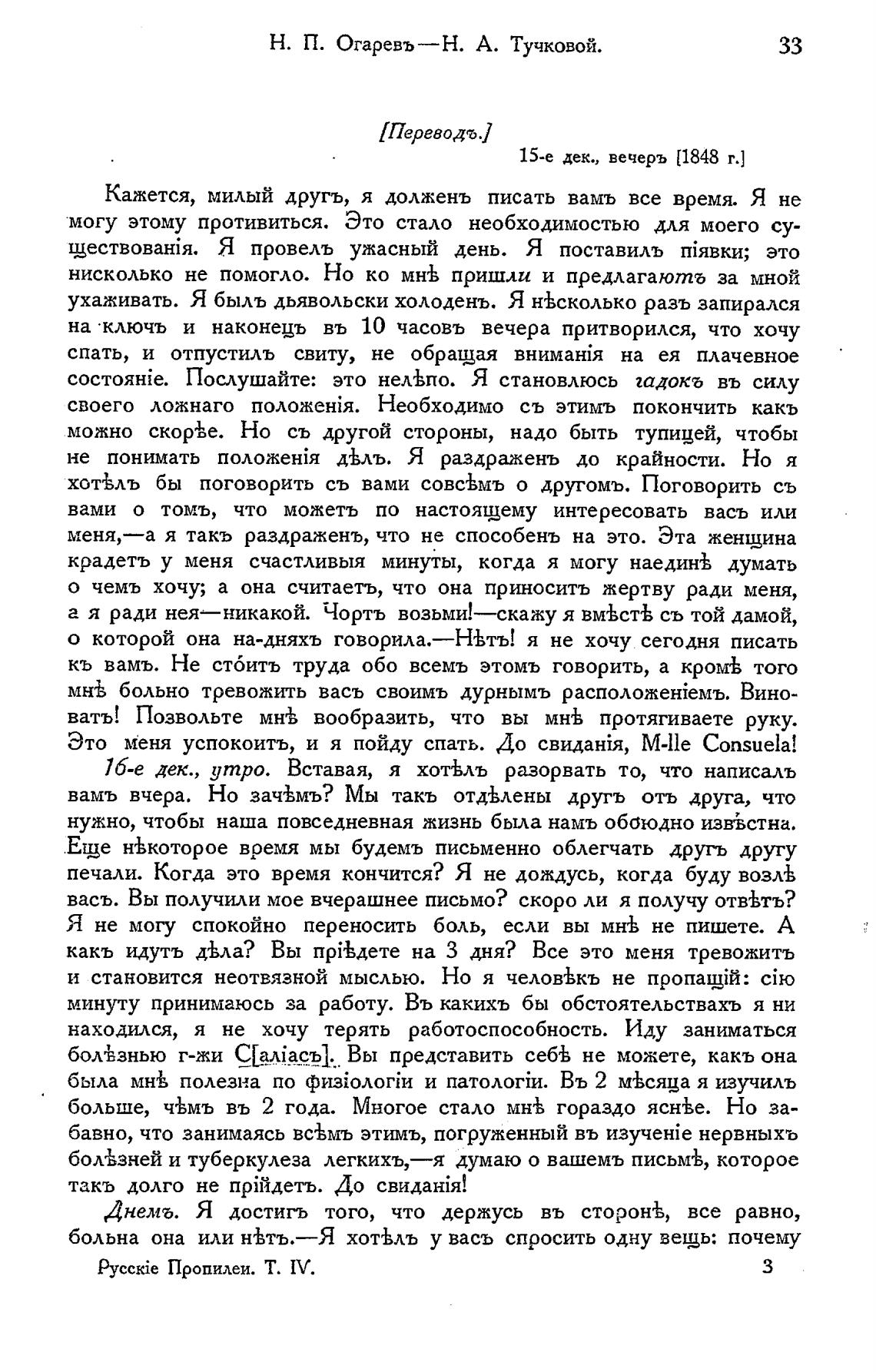 Н. П. Огаревъ—Н. А. Тучковой. 33

[Переводъ.]

15-е дек., вечеръ [1848 г.]

Кажется, милый другъ, я долженъ писать вамъ все время. Я не могу этому противиться. Это стало необходимостью для моего существованія. Я провелъ ужасный день. Я поставилъ піявки; это нисколько не помогло. Но ко мнѣ пришли и предлагаютъ за мной ухаживать. Я былъ дьявольски холоденъ. Я нѣсколько разъ запирался на ключъ и наконецъ въ 10 часовъ вечера притворился, что хочу спать, и отпустилъ свиту, не обращая вниманія на ея плачевное состояніе. Послушайте: это нелѣпо. Я становлюсь гадокъ въ силу своего ложнаго положенія. Необходимо съ этимъ покончить какъ можно скорѣе. Но съ другой стороны, надо быть тупицей, чтобы не понимать положенія дѣлъ. Я раздраженъ до крайности. Но я хотѣлъ бы поговорить съ вами совсѣмъ о другомъ. Поговорить съ вами о томъ, что можетъ по настоящему интересовать васъ или меня,—а я такъ раздраженъ, что не способенъ на это. Эта женщина крадетъ у меня счастливыя минуты, когда я могу наединѣ думать о чемъ хочу; а она считаетъ, что она приноситъ жертву ради меня, а я ради нея—никакой. Чортъ возьми!—скажу я вмѣстѣ съ той дамой, о которой она на-дняхъ говорила.—Нѣтъ! я не хочу сегодня писать къ вамъ. Не стóитъ труда обо всемъ этомъ говорить, а кромѣ того мнѣ больно тревожить васъ своимъ дурнымъ расположеніемъ. Виноватъ! Позвольте мнѣ вообразить, что вы мнѣ протягиваете руку. Это меня успокоитъ, и я пойду спать. До свиданія, M-lle Consuela!

16-е дек., утро. Вставая, я хотѣлъ разорвать то, что написалъ вамъ вчера. Но зачѣмъ? Мы такъ отдѣлены другъ отъ друга, что нужно, чтобы наша повседневная жизнь была намъ обоюдно извѣстна. Еще нѣкоторое время мы будемъ письменно облегчать другъ другу печали. Когда это время кончится? Я не дождусь, когда буду возлѣ васъ. Вы получили мое вчерашнее письмо? скоро ли я получу отвѣтъ? Я не могу спокойно переносить боль, если вы мнѣ не пишете. А какъ идутъ дѣла? Вы пріѣдете на 3 дня? Все это меня тревожитъ и становится неотвязной мыслью. Но я человѣкъ не пропащій: сію минуту принимаюсь за работу. Въ какихъ бы обстоятельствахъ я ни находился, я не хочу терять работоспособность. Иду заниматься болѣзнью г-жи С[аліасъ]. Вы представить себѣ не можете, какъ она была мнѣ полезна по физіологіи и патологіи. Въ 2 мѣсяца я изучилъ больше, чѣмъ въ 2 года. Многое стало мнѣ гораздо яснѣе. Но забавно, что занимаясь всѣмъ этимъ, погруженный въ изученіе нервныхъ болѣзней и туберкулеза легкихъ,—я думаю о вашемъ письмѣ, которое такъ долго не прійдетъ. До свиданія!

Днемъ. Я достигъ того, что держусь въ сторонѣ, все равно, больна она или нѣтъ.—Я хотѣлъ у васъ спросить одну вещь: почему

Русскіе Пропилеи. Т. IV. 3